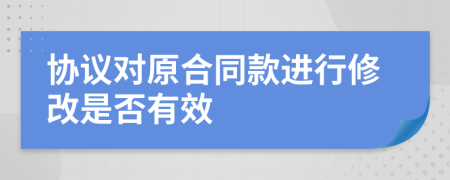 协议对原合同款进行修改是否有效